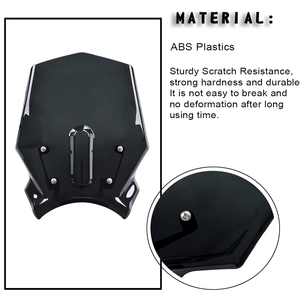 MATERIAL:

ABS Plastics

Sturdy Scratch Resistance, strong hardness and durable It is not easy to break and no deformation after long using time.